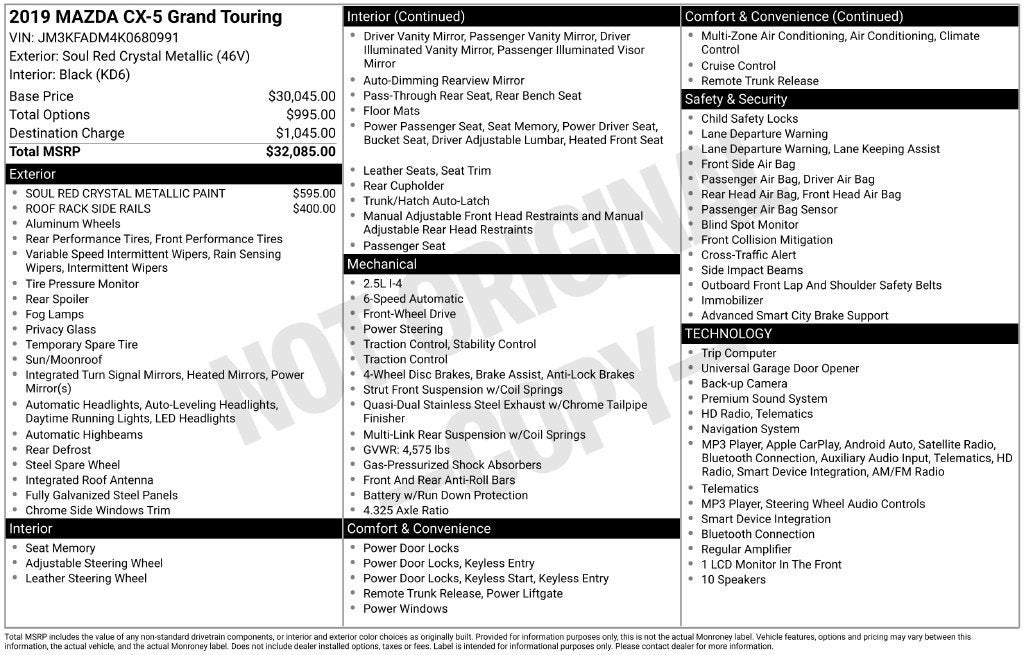 2019 MAZDA CX-5 Grand Touring
VIN: JM3KFADM4K0680991
Exterior: Soul Red Crystal Metallic (46V)
Interior: Black (KD6)

Base Price $30,045.00
Total Options $995.00
Destination Charge $1,045.00
Total MSRP $32,085.00

Exterior
• SOUL RED CRYSTAL METALLIC PAINT $595.00
• ROOF RACK SIDE RAILS $400.00
• Aluminum Wheels
• Rear Performance Tires, Front Performance Tires
• Variable Speed Intermittent Wipers, Rain Sensing Wipers, Intermittent Wipers
• Tire Pressure Monitor
• Rear Spoiler
• Fog Lamps
• Privacy Glass
• Temporary Spare Tire
• Sun/Moonroof
• Integrated Turn Signal Mirrors, Heated Mirrors, Power Mirror(s)
• Automatic Headlights, Auto-Leveling Headlights, Daytime Running Lights, LED Headlights
• Automatic Highbeams
• Rear Defrost
• Steel Spare Wheel
• Integrated Roof Antenna
• Fully Galvanized Steel Panels
• Chrome Side Windows Trim

Interior
• Seat Memory
• Adjustable Steering Wheel
• Leather Steering Wheel

Interior (Continued)
• Driver Vanity Mirror, Passenger Vanity Mirror, Driver Illuminated Vanity Mirror, Passenger Illuminated Visor Mirror
• Auto-Dimming Rearview Mirror
• Pass-Through Rear Seat, Rear Bench Seat
• Floor Mats
• Power Passenger Seat, Seat Memory, Power Driver Seat, Bucket Seat, Driver Adjustable Lumbar, Heated Front Seat
• Leather Seats, Seat Trim
• Rear Cupholder
• Trunk/Hatch Auto-Latch
• Manual Adjustable Front Head Restraints and Manual Adjustable Rear Head Restraints
• Passenger Seat

Mechanical
• 2.5L I-4
• 6-Speed Automatic
• Front-Wheel Drive
• Power Steering
• Traction Control, Stability Control
• Traction Control
• 4-Wheel Disc Brakes, Brake Assist, Anti-Lock Brakes
• Strut Front Suspension w/Coil Springs
• Quasi-Dual Stainless Steel Exhaust w/Chrome Tailpipe Finisher
• Multi-Link Rear Suspension w/Coil Springs
• GVWR: 4,575 lbs
• Gas-Pressurized Shock Absorbers
• Front And Rear Anti-Roll Bars
• Battery w/Run Down Protection
• 4.325 Axle Ratio

Comfort & Convenience
• Power Door Locks
• Power Door Locks, Keyless Entry
• Power Door Locks, Keyless Start, Keyless Entry
• Remote Trunk Release, Power Liftgate
• Power Windows

Comfort & Convenience (Continued)
• Multi-Zone Air Conditioning, Air Conditioning, Climate Control
• Cruise Control
• Remote Trunk Release

Safety & Security
• Child Safety Locks
• Lane Departure Warning
• Lane Departure Warning, Lane Keeping Assist
• Front Side Air Bag
• Passenger Air Bag, Driver Air Bag
• Rear Head Air Bag, Front Head Air Bag
• Passenger Air Bag Sensor
• Blind Spot Monitor
• Front Collision Mitigation
• Cross-Traffic Alert
• Side Impact Beams
• Outboard Front Lap And Shoulder Safety Belts
• Immobilizer
• Advanced Smart City Brake Support

TECHNOLOGY
• Trip Computer
• Universal Garage Door Opener
• Back-up Camera
• Premium Sound System
• HD Radio, Telematics
• Navigation System
• MP3 Player, Apple CarPlay, Android Auto, Satellite Radio, Bluetooth Connection, Auxiliary Audio Input, Telematics, HD Radio, Smart Device Integration, AM/FM Radio
• Telematics
• MP3 Player, Steering Wheel Audio Controls
• Smart Device Integration
• Bluetooth Connection
• Regular Amplifier
• 1 LCD Monitor In The Front
• 10 Speakers

Total MSRP includes the value of any non-standard drivetrain components, or interior and exterior color choices as originally built. Provided for information purposes only, this is not the actual Monroney label. Vehicle features, options and pricing may vary between this information, the actual vehicle, and the actual Monroney label. Does not include dealer installed options, taxes or fees. Label is intended for informational purposes only. Please contact dealer for more information.

NOT ORIGINAL COPY